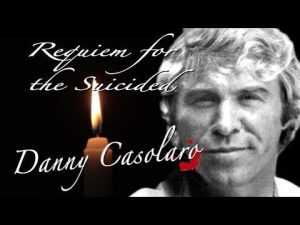 Requiem for the Suicided

Danny Casolaro